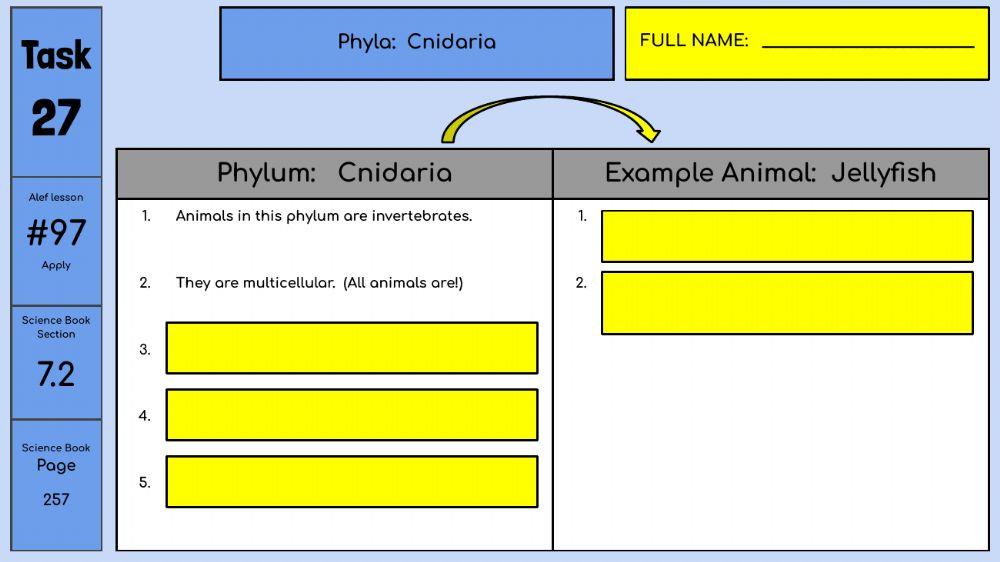 Task
27

Alef lesson
#97
Apply

Science Book
Section
7.2

Science Book
Page
257

Phyla: Cnidaria

FULL NAME: ____

Phylum: Cnidaria

1. Animals in this phylum are invertebrates.

2. They are multicellular. (All animals are!)

3.

4.

5.

Example Animal: Jellyfish

1.

2.